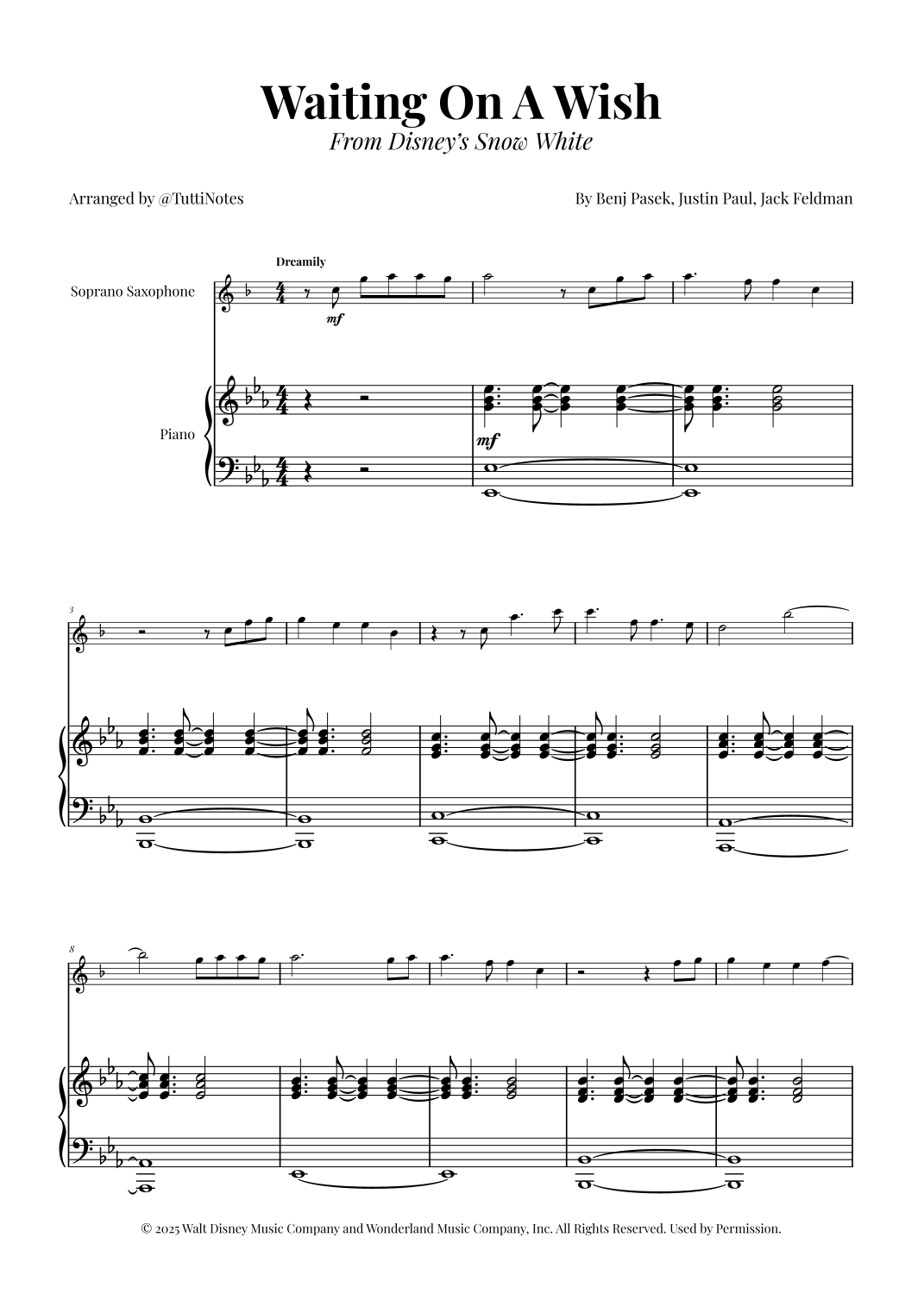 Waiting On A Wish
From Disney's Snow White

Arranged by @TuttiNotes

By Benj Pasek, Justin Paul, Jack Feldman

Dreamily

Soprano Saxophone

mf

Piano

mf

3

8

© 2025 Walt Disney Music Company and Wonderland Music Company, Inc. All Rights Reserved. Used by Permission.